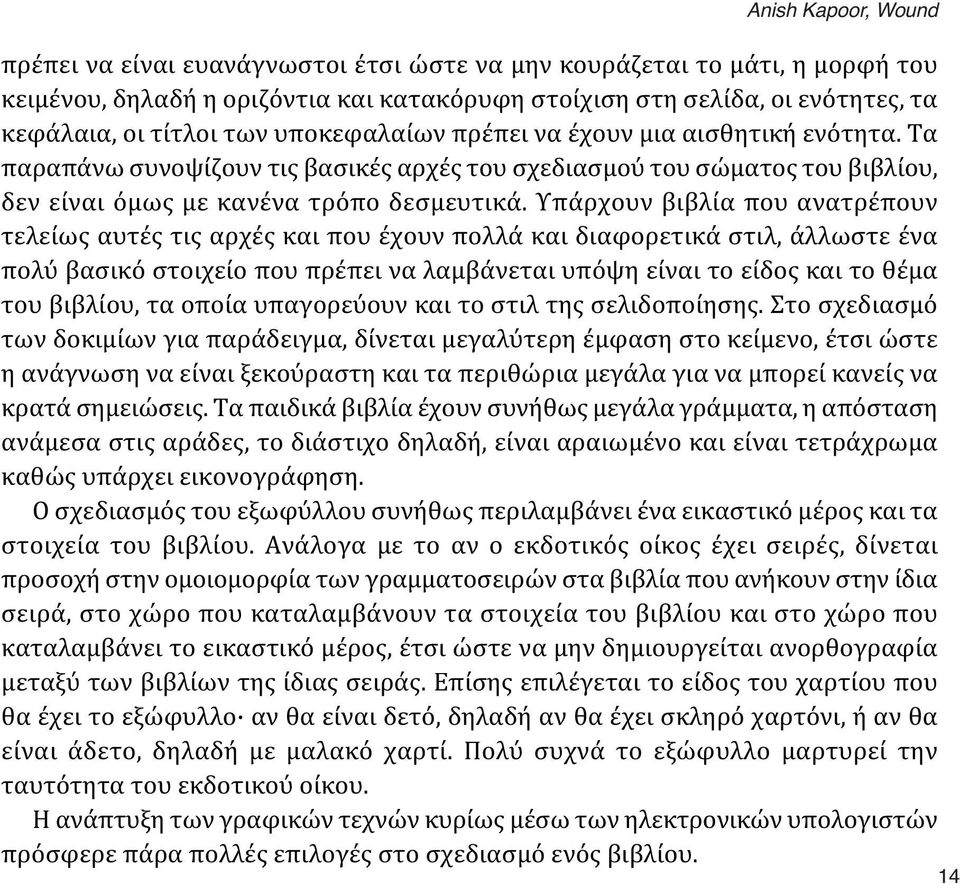 Anish Kapoor, Wound

πρέπει να είναι ευανάγνωστοι έτσι ώστε να μην κουράζεται το μάτι, η μορφή του κειμένου, δηλαδή η οριζόντια και κατακόρυφη στοίχιση στη σελίδα, οι ενότητες, τα κεφάλαια, οι τίτλοι των υποκεφαλαίων πρέπει να έχουν μια αισθητική ενότητα. Τα παραπάνω συνοψίζουν τις βασικές αρχές του σχεδιασμού του σώματος του βιβλίου, δεν είναι όμως με κανένα τρόπο δεσμευτικά. Υπάρχουν βιβλία που ανατρέπουν τελείως αυτές τις αρχές και που έχουν πολλά και διαφορετικά στιλ, άλλωστε ένα πολύ βασικό στοιχείο που πρέπει να λαμβάνεται υπόψη είναι το είδος και το θέμα του βιβλίου, τα οποία υπαγορεύουν και το στιλ της σελιδοποίησης. Στο σχεδιασμό των δοκιμίων για παράδειγμα, δίνεται μεγαλύτερη έμφαση στο κείμενο, έτσι ώστε η ανάγνωση να είναι ξεκούραστη και τα περιθώρια μεγάλα για να μπορεί κανείς να κρατά σημειώσεις. Τα παιδικά βιβλία έχουν συνήθως μεγάλα γράμματα, η απόσταση ανάμεσα στις αράδες, το διάστιχο δηλαδή, είναι αραιωμένο και είναι τετράχρωμα καθώς υπάρχει εικονογράφηση.

Ο σχεδιασμός του εξωφύλλου συνήθως περιλαμβάνει ένα εικαστικό μέρος και τα στοιχεία του βιβλίου. Ανάλογα με το αν ο εκδοτικός οίκος έχει σειρές, δίνεται προσοχή στην ομοιομορφία των γραμματοσειρών στα βιβλία που ανήκουν στην ίδια σειρά, στο χώρο που καταλαμβάνουν τα στοιχεία του βιβλίου και στο χώρο που καταλαμβάνει το εικαστικό μέρος, έτσι ώστε να μην δημιουργείται ανορθογραφία μεταξύ των βιβλίων της ίδιας σειράς. Επίσης επιλέγεται το είδος του χαρτίου που θα έχει το εξώφυλλο· αν θα είναι δετό, δηλαδή αν θα έχει σκληρό χαρτόνι, ή αν θα είναι άδετο, δηλαδή με μαλακό χαρτί. Πολύ συχνά το εξώφυλλο μαρτυρεί την ταυτότητα του εκδοτικού οίκου.

Η ανάπτυξη των γραφικών τεχνών κυρίως μέσω των ηλεκτρονικών υπολογιστών πρόσφερε πάρα πολλές επιλογές στο σχεδιασμό ενός βιβλίου.

14